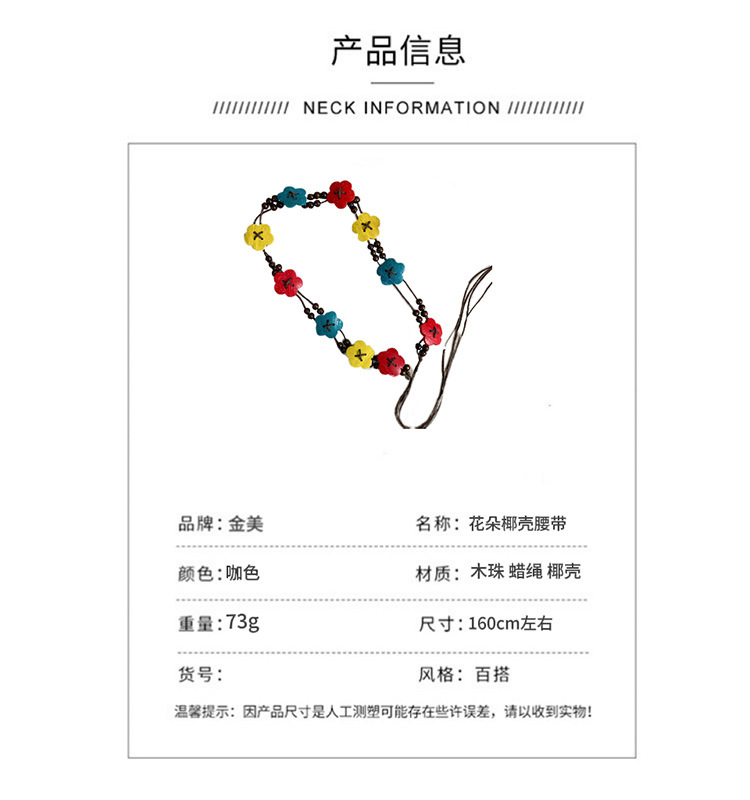 产品信息

/////////// NECK INFORMATION ///////////

品牌：金美

名称：花朵椰壳腰带

颜色：咖色

材质：木珠 蜡绳 椰壳

重量：73g

尺寸：160cm左右

货号：

风格：百搭

温馨提示：因产品尺寸是人工测塑可能存在些许误差，请以收到实物！